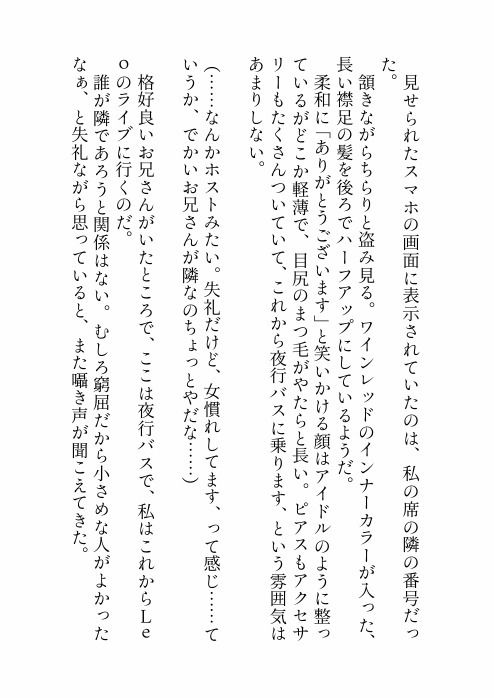 見せられたスマホの画面に表示されていたのは、私の席の隣の番号だった。

頷きながらちらりと盗み見る。ワインレッドのインナーカラーが入った、長い襟足の髪を後ろでハーフアップにしているようだ。

柔和に「ありがとうございます」と笑いかける顔はアイドルのように整っているがどこか軽薄で、目尻のまつ毛がやたらと長い。ピアスもアクセサリーもたくさんついていて、これから夜行バスに乗ります、という雰囲気はあまりしない。

（……なんかホストみたい。失礼だけど、女慣れしてます、って感じ……ていうか、でかいお兄さんが隣なのちょっとやだな……）

格好良いお兄さんがいたところで、ここは夜行バスで、私はこれからLeoのライブに行くのだ。

誰が隣であろうと関係はない。むしろ窮屈だから小さめな人がよかったなぁ、と失礼ながら思っていると、また囁き声が聞こえてきた。